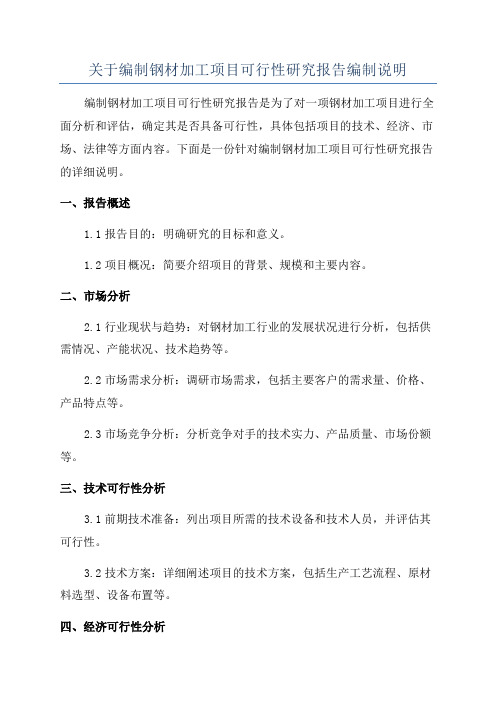 关于编制钢材加工项目可行性研究报告编制说明

编制钢材加工项目可行性研究报告是为了对一项钢材加工项目进行全面分析和评估，确定其是否具备可行性，具体包括项目的技术、经济、市场、法律等方面内容。下面是一份针对编制钢材加工项目可行性研究报告的详细说明。

一、报告概述

1.1 报告目的：明确研究的目标和意义。

1.2 项目概况：简要介绍项目的背景、规模和主要内容。

二、市场分析

2.1 行业现状与趋势：对钢材加工行业的发展状况进行分析，包括供需情况、产能状况、技术趋势等。

2.2 市场需求分析：调研市场需求，包括主要客户的需求量、价格、产品特点等。

2.3 市场竞争分析：分析竞争对手的技术实力、产品质量、市场份额等。

三、技术可行性分析

3.1 前期技术准备：列出项目所需的技术设备和技术人员，并评估其可行性。

3.2 技术方案：详细阐述项目的技术方案，包括生产工艺流程、原材料选型、设备布置等。

四、经济可行性分析